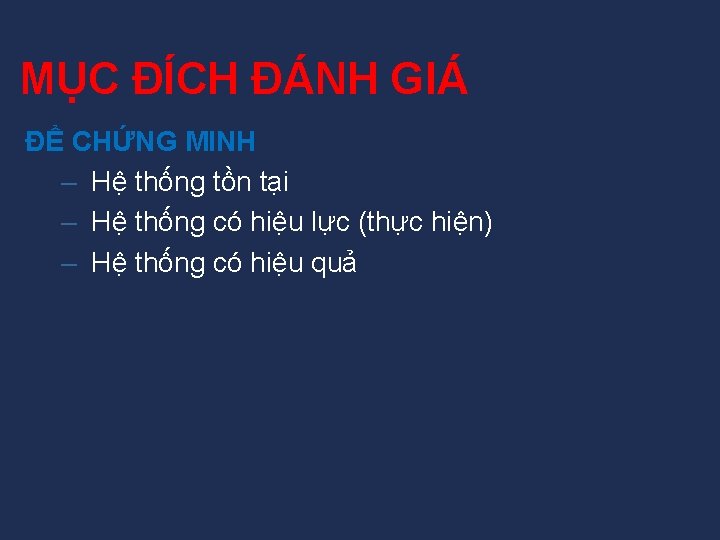 MỤC ĐÍCH ĐÁNH GIÁ

ĐỂ CHỨNG MINH

– Hệ thống tồn tại
– Hệ thống có hiệu lực (thực hiện)
– Hệ thống có hiệu quả